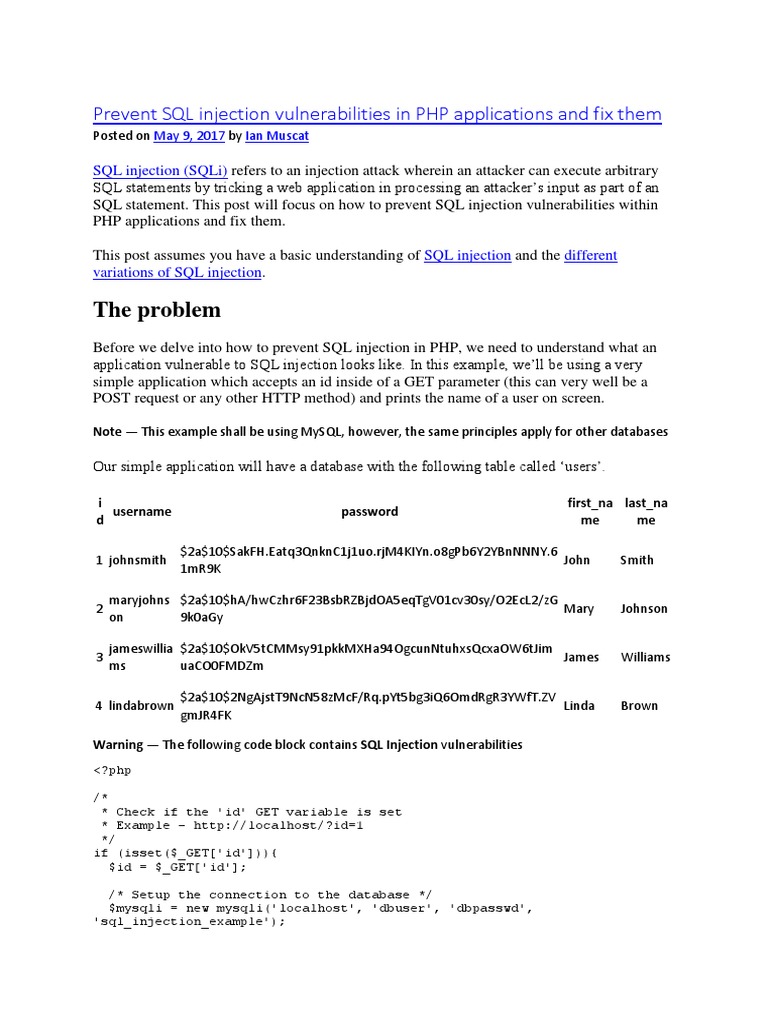 Prevent SQL injection vulnerabilities in PHP applications and fix them
Posted on May 9, 2017 by Ian Muscat

SQL injection (SQLi) refers to an injection attack wherein an attacker can execute arbitrary SQL statements by tricking a web application in processing an attacker's input as part of an SQL statement. This post will focus on how to prevent SQL injection vulnerabilities within PHP applications and fix them.

This post assumes you have a basic understanding of SQL injection and the different variations of SQL injection.

The problem

Before we delve into how to prevent SQL injection in PHP, we need to understand what an application vulnerable to SQL injection looks like. In this example, we'll be using a very simple application which accepts an id inside of a GET parameter (this can very well be a POST request or any other HTTP method) and prints the name of a user on screen.

Note — This example shall be using MySQL, however, the same principles apply for other databases

Our simple application will have a database with the following table called 'users'.

| id | username | password | first_name | last_name |
|---|---|---|---|---|
| 1 | johnsmith | \$2a\$10\$SakFH.Eatq3QnknC1j1uo.rjM4KIYn.o8gPb6Y2YBnNNNY.61mR9K | John | Smith |
| 2 | maryjohnson | \$2a\$10\$hA/hwCzhr6F23BsbRZBjdOA5eqTgV01cv30sy/O2EcL2/zG9kOaGy | Mary | Johnson |
| 3 | jameswilliams | \$2a\$10\$OkV5tCMMsy91pkkMXHa94OgcunNtuhxsQcxaOW6tJimuaCO0FMDZm | James | Williams |
| 4 | lindabrown | \$2a\$10\$2NgAjstT9NcN58zMcF/Rq.pYt5bg3iQ6OmdRgR3YWfT.ZVgmJR4FK | Linda | Brown |

Warning — The following code block contains SQL Injection vulnerabilities

<?php

/*
 * Check if the 'id' GET variable is set
 * Example - http://localhost/?id=1
 */
if (isset($_GET['id'])){
  $id = $_GET['id'];

  /* Setup the connection to the database */
  $mysqli = new mysqli('localhost', 'dbuser', 'dbpasswd', 'sql_injection_example');